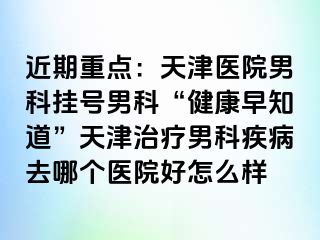 近期重点：天津医院男科挂号男科“健康早知道”天津治疗男科疾病去哪个医院好怎么样